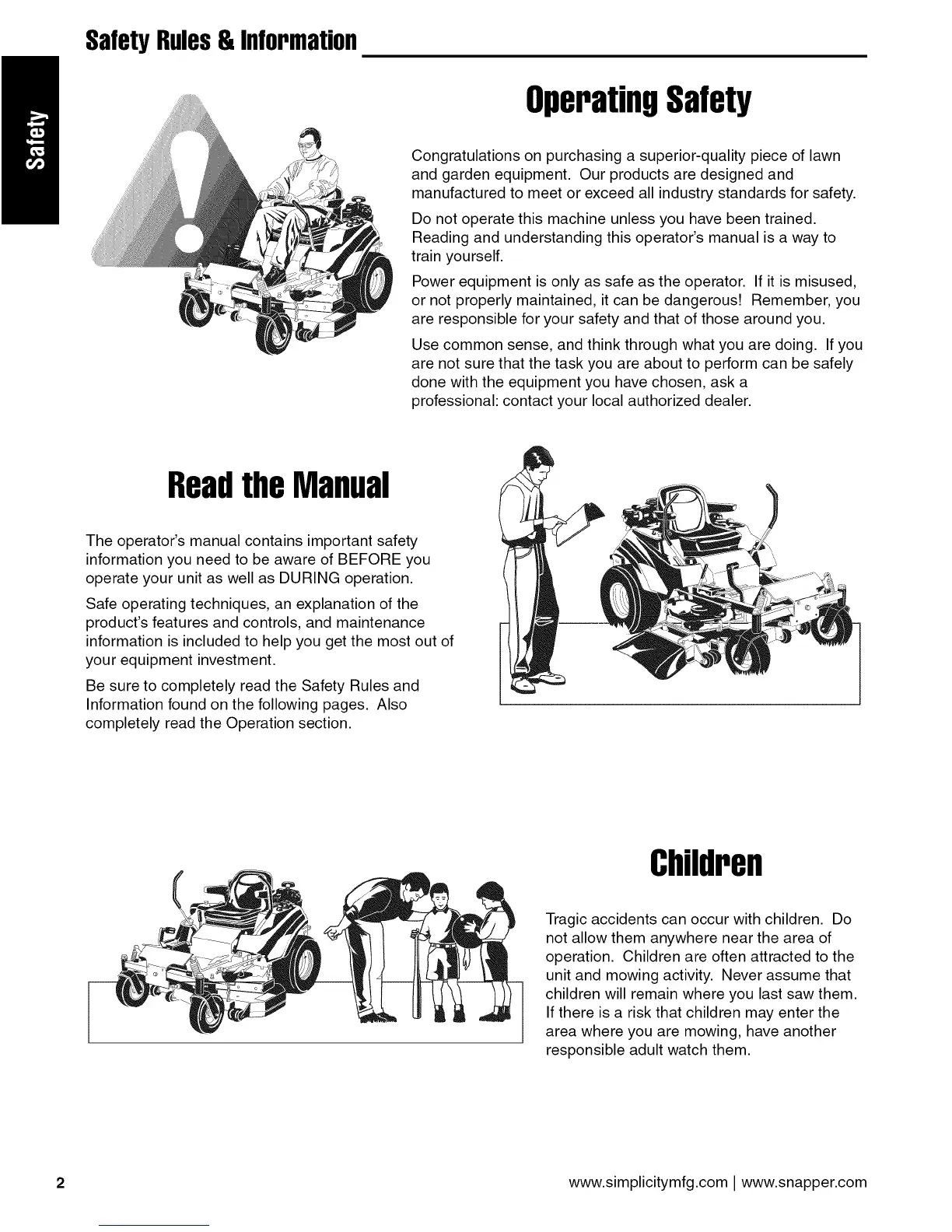 Safety Rules & Information

Safety

Operating Safety

Congratulations on purchasing a superior-quality piece of lawn and garden equipment. Our products are designed and manufactured to meet or exceed all industry standards for safety.

Do not operate this machine unless you have been trained. Reading and understanding this operator's manual is a way to train yourself.

Power equipment is only as safe as the operator. If it is misused, or not properly maintained, it can be dangerous! Remember, you are responsible for your safety and that of those around you.

Use common sense, and think through what you are doing. If you are not sure that the task you are about to perform can be safely done with the equipment you have chosen, ask a professional: contact your local authorized dealer.

Read the Manual

The operator's manual contains important safety information you need to be aware of BEFORE you operate your unit as well as DURING operation.

Safe operating techniques, an explanation of the product's features and controls, and maintenance information is included to help you get the most out of your equipment investment.

Be sure to completely read the Safety Rules and Information found on the following pages. Also completely read the Operation section.

Children

Tragic accidents can occur with children. Do not allow them anywhere near the area of operation. Children are often attracted to the unit and mowing activity. Never assume that children will remain where you last saw them. If there is a risk that children may enter the area where you are mowing, have another responsible adult watch them.

2

www.simplicitymfg.com | www.snapper.com